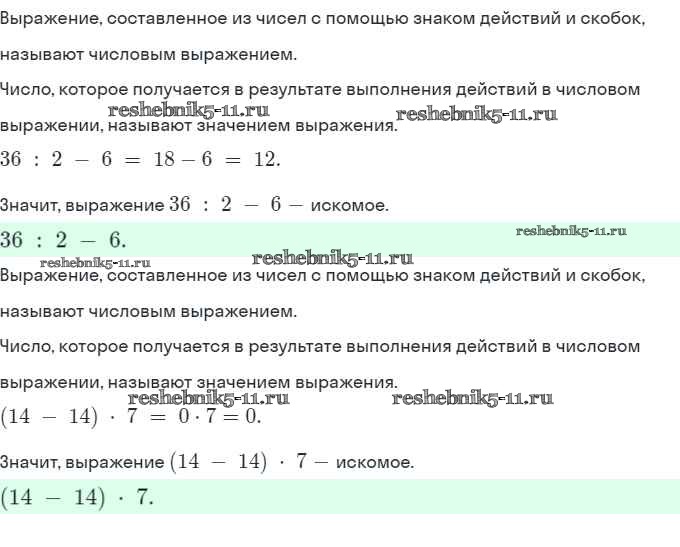 Выражение, составленное из чисел с помощью знаком действий и скобок, называют числовым выражением.

Число, которое получается в результате выполнения действий в числовом выражении, называют значением выражения.

reshebnik5-11.ru reshebnik5-11.ru

$36 : 2 - 6 = 18 - 6 = 12.$

Значит, выражение $36 : 2 - 6$ — искомое.

$36 : 2 - 6.$

reshebnik5-11.ru

reshebnik5-11.ru reshebnik5-11.ru

Выражение, составленное из чисел с помощью знаком действий и скобок, называют числовым выражением.

Число, которое получается в результате выполнения действий в числовом выражении, называют значением выражения.

reshebnik5-11.ru reshebnik5-11.ru

$(14 - 14) \cdot 7 = 0 \cdot 7 = 0.$

Значит, выражение $(14 - 14) \cdot 7$ — искомое.

$(14 - 14) \cdot 7.$